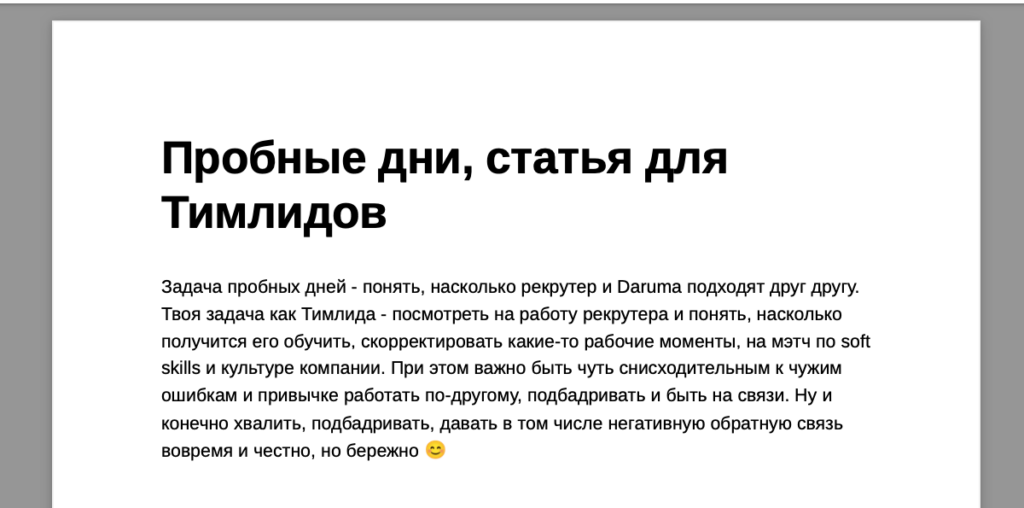 Пробные дни, статья для Тимлидов

Задача пробных дней - понять, насколько рекрутер и Daruma подходят друг другу. Твоя задача как Тимлида - посмотреть на работу рекрутера и понять, насколько получится его обучить, скорректировать какие-то рабочие моменты, на мэтч по soft skills и культуре компании. При этом важно быть чуть снисходительным к чужим ошибкам и привычке работать по-другому, подбадривать и быть на связи. Ну и конечно хвалить, подбадривать, давать в том числе негативную обратную связь вовремя и честно, но бережно 😊